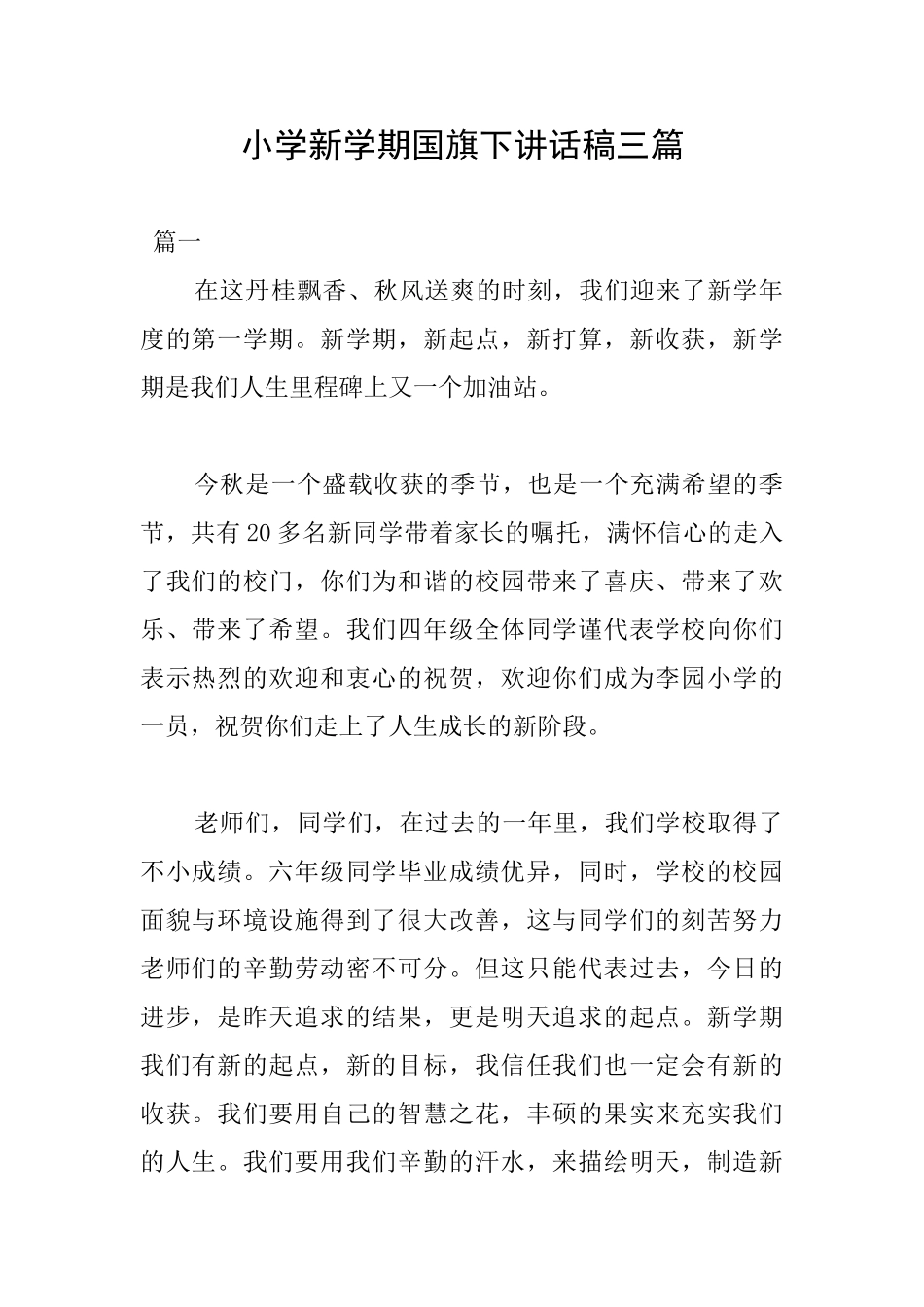 小学新学期国旗下讲话稿三篇

篇一

在这丹桂飘香、秋风送爽的时刻，我们迎来了新学年度的第一学期。新学期，新起点，新打算，新收获，新学期是我们人生里程碑上又一个加油站。

今秋是一个盛载收获的季节，也是一个充满希望的季节，共有20多名新同学带着家长的嘱托，满怀信心的走入了我们的校门，你们为和谐的校园带来了喜庆、带来了欢乐、带来了希望。我们四年级全体同学谨代表学校向你们表示热烈的欢迎和衷心的祝贺，欢迎你们成为李园小学的一员，祝贺你们走上了人生成长的新阶段。

老师们，同学们，在过去的一年里，我们学校取得了不小成绩。六年级同学毕业成绩优异，同时，学校的校园面貌与环境设施得到了很大改善，这与同学们的刻苦努力老师们的辛勤劳动密不可分。但这只能代表过去，今日的进步，是昨天追求的结果，更是明天追求的起点。新学期我们有新的起点，新的目标，我信任我们也一定会有新的收获。我们要用自己的智慧之花，丰硕的果实来充实我们的人生。我们要用我们辛勤的汗水，来描绘明天，制造新